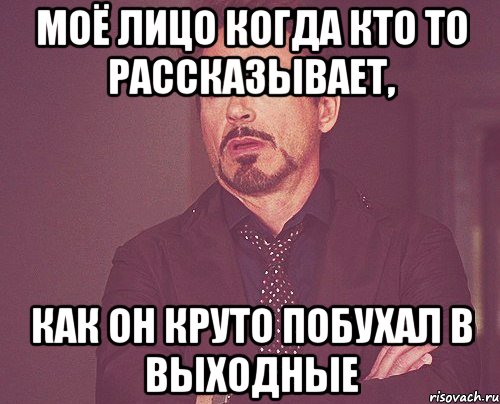 МОЁ ЛИЦО КОГДА КТО ТО РАССКАЗЫВАЕТ,

КАК ОН КРУТО ПОБУХАЛ В ВЫХОДНЫЕ

risovach.ru